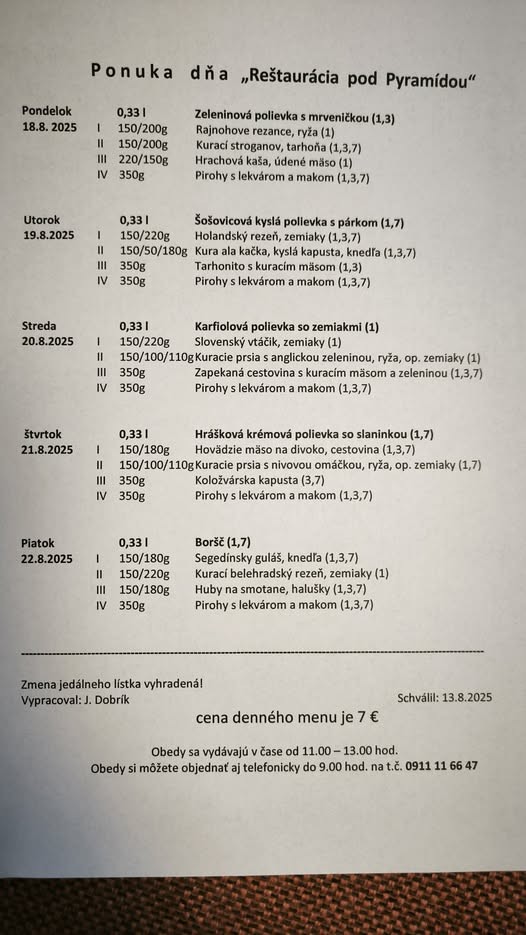 Ponuka dňa „Reštaurácia pod Pyramídou"

| | | | |
|---|---|---|---|
| Pondelok | | 0,33 l | Zeleninová polievka s mrveničkou (1,3) |
| 18.8. 2025 | I | 150/200g | Rajnohove rezance, ryža (1) |
| | II | 150/200g | Kurací stroganov, tarhoňa (1,3,7) |
| | III | 220/150g | Hrachová kaša, údené mäso (1) |
| | IV | 350g | Pirohy s lekvárom a makom (1,3,7) |
| Utorok | | 0,33 l | Šošovicová kyslá polievka s párkom (1,7) |
| 19.8.2025 | I | 150/220g | Holandský rezeň, zemiaky (1,3,7) |
| | II | 150/50/180g | Kura ala kačka, kyslá kapusta, knedľa (1,3,7) |
| | III | 350g | Tarhonito s kuracím mäsom (1,3) |
| | IV | 350g | Pirohy s lekvárom a makom (1,3,7) |
| Streda | | 0,33 l | Karfiolová polievka so zemiakmi (1) |
| 20.8.2025 | I | 150/220g | Slovenský vtáčik, zemiaky (1) |
| | II | 150/100/110g | Kuracie prsia s anglickou zeleninou, ryža, op. zemiaky (1) |
| | III | 350g | Zapekaná cestovina s kuracím mäsom a zeleninou (1,3,7) |
| | IV | 350g | Pirohy s lekvárom a makom (1,3,7) |
| štvrtok | | 0,33 l | Hrášková krémová polievka so slaninkou (1,7) |
| 21.8.2025 | I | 150/180g | Hovädzie mäso na divoko, cestovina (1,3,7) |
| | II | 150/100/110g | Kuracie prsia s nivovou omáčkou, ryža, op. zemiaky (1,7) |
| | III | 350g | Koložvárska kapusta (3,7) |
| | IV | 350g | Pirohy s lekvárom a makom (1,3,7) |
| Piatok | | 0,33 l | Boršč (1,7) |
| 22.8.2025 | I | 150/180g | Segedínsky guláš, knedľa (1,3,7) |
| | II | 150/220g | Kurací belehradský rezeň, zemiaky (1) |
| | III | 150/180g | Huby na smotane, halušky (1,3,7) |
| | IV | 350g | Pirohy s lekvárom a makom (1,3,7) |

Zmena jedálneho lístka vyhradená!
Vypracoval: J. Dobrík

Schválil: 13.8.2025

cena denného menu je 7 €

Obedy sa vydávajú v čase od 11.00 – 13.00 hod.
Obedy si môžete objednať aj telefonicky do 9.00 hod. na t.č. 0911 11 66 47